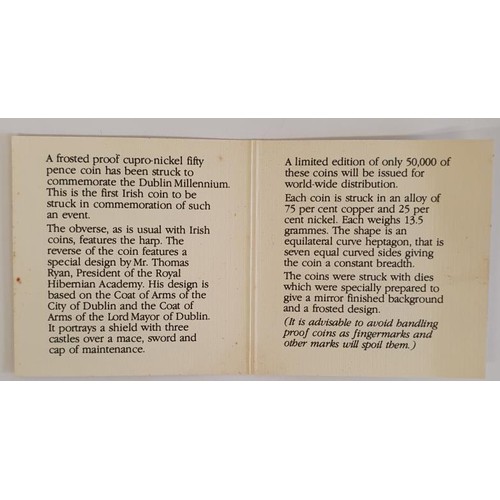 A frosted proof cupro-nickel fifty pence coin has been struck to commemorate the Dublin Millennium. This is the first Irish coin to be struck in commemoration of such an event.

The obverse, as is usual with Irish coins, features the harp. The reverse of the coin features a special design by Mr. Thomas Ryan, President of the Royal Hibernian Academy. His design is based on the Coat of Arms of the City of Dublin and the Coat of Arms of the Lord Mayor of Dublin. It portrays a shield with three castles over a mace, sword and cap of maintenance.

A limited edition of only 50,000 of these coins will be issued for world-wide distribution.

Each coin is struck in an alloy of 75 per cent copper and 25 per cent nickel. Each weighs 13.5 grammes. The shape is an equilateral curve heptagon, that is seven equal curved sides giving the coin a constant breadth.

The coins were struck with dies which were specially prepared to give a mirror finished background and a frosted design.

(It is advisable to avoid handling proof coins as fingermarks and other marks will spoil them.)